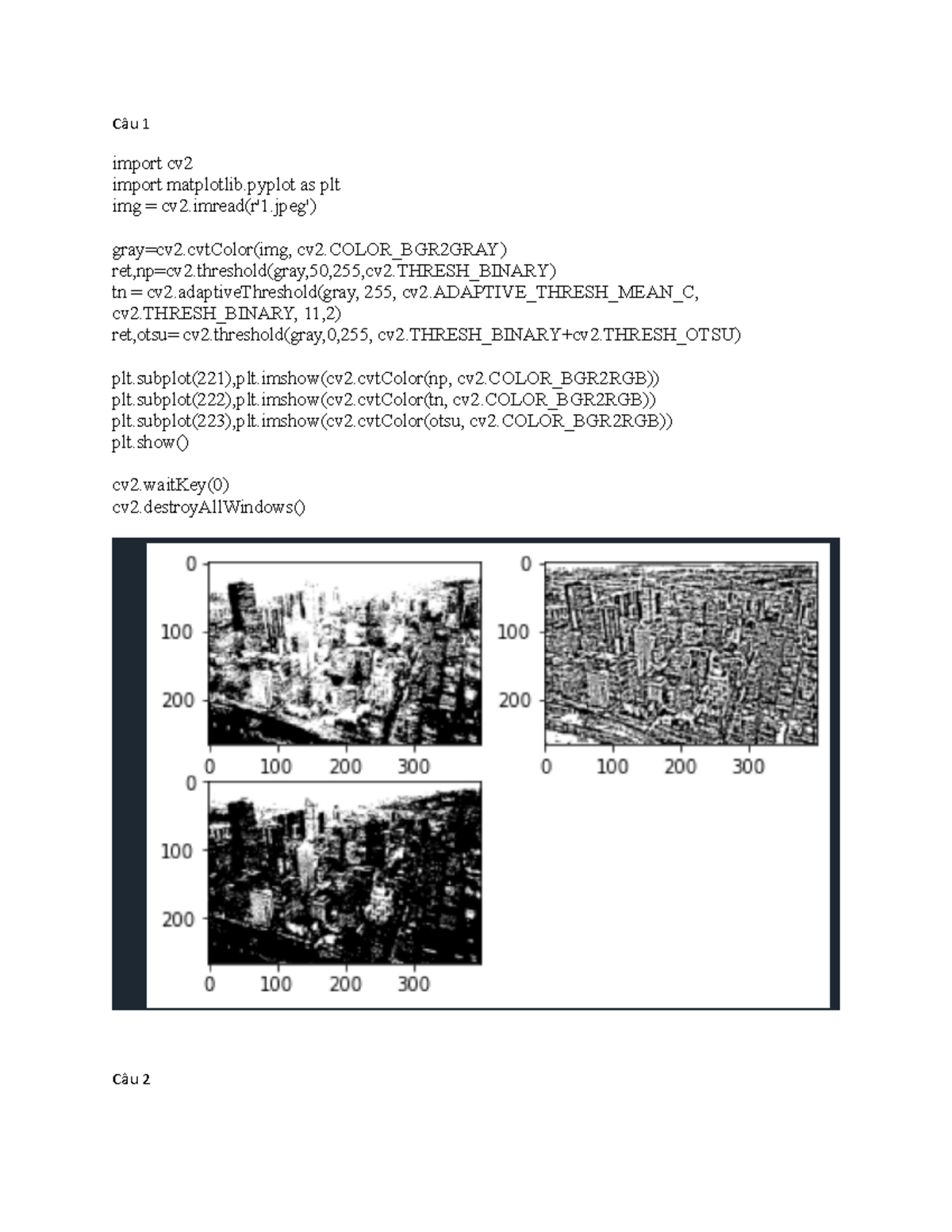 Câu 1

import cv2
import matplotlib.pyplot as plt
img = cv2.imread(r'1.jpeg')

gray=cv2.cvtColor(img, cv2.COLOR_BGR2GRAY)
ret,np=cv2.threshold(gray,50,255,cv2.THRESH_BINARY)
tn = cv2.adaptiveThreshold(gray, 255, cv2.ADAPTIVE_THRESH_MEAN_C, cv2.THRESH_BINARY, 11,2)
ret,otsu= cv2.threshold(gray,0,255, cv2.THRESH_BINARY+cv2.THRESH_OTSU)

plt.subplot(221),plt.imshow(cv2.cvtColor(np, cv2.COLOR_BGR2RGB))
plt.subplot(222),plt.imshow(cv2.cvtColor(tn, cv2.COLOR_BGR2RGB))
plt.subplot(223),plt.imshow(cv2.cvtColor(otsu, cv2.COLOR_BGR2RGB))
plt.show()

cv2.waitKey(0)
cv2.destroyAllWindows()

0
100
200
0 100 200 300
0
100
200
0 100 200 300
0
100
200
0 100 200 300

Câu 2